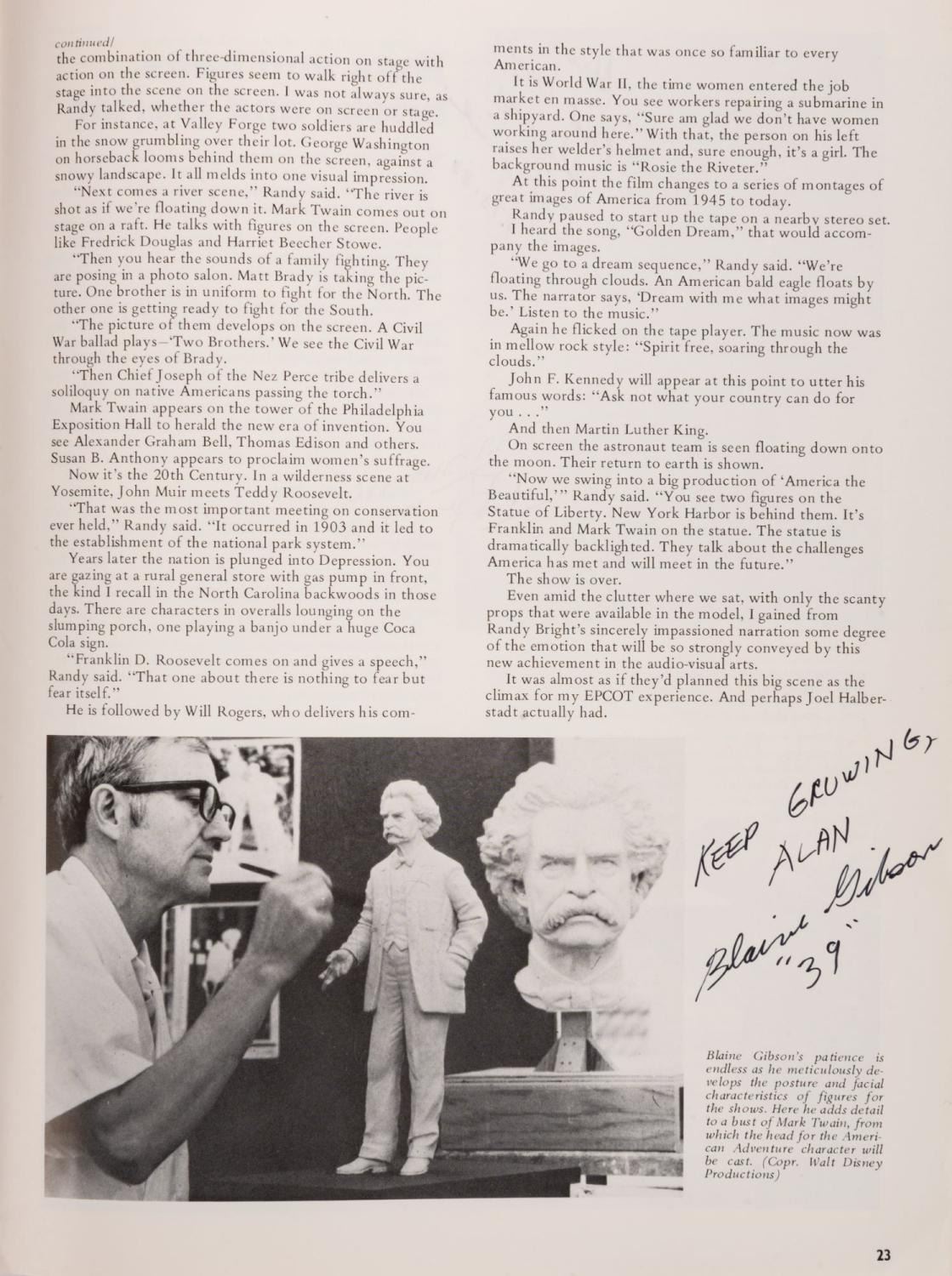 continued/
the combination of three-dimensional action on stage with action on the screen. Figures seem to walk right off the stage into the scene on the screen. I was not always sure, as Randy talked, whether the actors were on screen or stage.

For instance, at Valley Forge two soldiers are huddled in the snow grumbling over their lot. George Washington on horseback looms behind them on the screen, against a snowy landscape. It all melds into one visual impression.

"Next comes a river scene," Randy said. "The river is shot as if we're floating down it. Mark Twain comes out on stage on a raft. He talks with figures on the screen. People like Fredrick Douglas and Harriet Beecher Stowe.

"Then you hear the sounds of a family fighting. They are posing in a photo salon. Matt Brady is taking the picture. One brother is in uniform to fight for the North. The other one is getting ready to fight for the South.

"The picture of them develops on the screen. A Civil War ballad plays—'Two Brothers.' We see the Civil War through the eyes of Brady.

"Then Chief Joseph of the Nez Perce tribe delivers a soliloquy on native Americans passing the torch."

Mark Twain appears on the tower of the Philadelphia Exposition Hall to herald the new era of invention. You see Alexander Graham Bell, Thomas Edison and others. Susan B. Anthony appears to proclaim women's suffrage.

Now it's the 20th Century. In a wilderness scene at Yosemite, John Muir meets Teddy Roosevelt.

"That was the most important meeting on conservation ever held," Randy said. "It occurred in 1903 and it led to the establishment of the national park system."

Years later the nation is plunged into Depression. You are gazing at a rural general store with gas pump in front, the kind I recall in the North Carolina backwoods in those days. There are characters in overalls lounging on the slumping porch, one playing a banjo under a huge Coca Cola sign.

"Franklin D. Roosevelt comes on and gives a speech," Randy said. "That one about there is nothing to fear but fear itself."

He is followed by Will Rogers, who delivers his comments in the style that was once so familiar to every American.

It is World War II, the time women entered the job market en masse. You see workers repairing a submarine in a shipyard. One says, "Sure am glad we don't have women working around here." With that, the person on his left raises her welder's helmet and, sure enough, it's a girl. The background music is "Rosie the Riveter."

At this point the film changes to a series of montages of great images of America from 1945 to today.

Randy paused to start up the tape on a nearby stereo set. I heard the song, "Golden Dream," that would accompany the images.

"We go to a dream sequence," Randy said. "We're floating through clouds. An American bald eagle floats by us. The narrator says, 'Dream with me what images might be.' Listen to the music."

Again he flicked on the tape player. The music now was in mellow rock style: "Spirit free, soaring through the clouds."

John F. Kennedy will appear at this point to utter his famous words: "Ask not what your country can do for you . . ."

And then Martin Luther King.

On screen the astronaut team is seen floating down onto the moon. Their return to earth is shown.

"Now we swing into a big production of 'America the Beautiful,'" Randy said. "You see two figures on the Statue of Liberty. New York Harbor is behind them. It's Franklin and Mark Twain on the statue. The statue is dramatically backlighted. They talk about the challenges America has met and will meet in the future."

The show is over.

Even amid the clutter where we sat, with only the scanty props that were available in the model, I gained from Randy Bright's sincerely impassioned narration some degree of the emotion that will be so strongly conveyed by this new achievement in the audio-visual arts.

It was almost as if they'd planned this big scene as the climax for my EPCOT experience. And perhaps Joel Halberstadt actually had.

KEEP GROWING
ALAN
Blaine Gibson
"39"

Blaine Gibson's patience is endless as he meticulously develops the posture and facial characteristics of figures for the shows. Here he adds detail to a bust of Mark Twain, from which the head for the American Adventure character will be cast. (Copr. Walt Disney Productions)

23